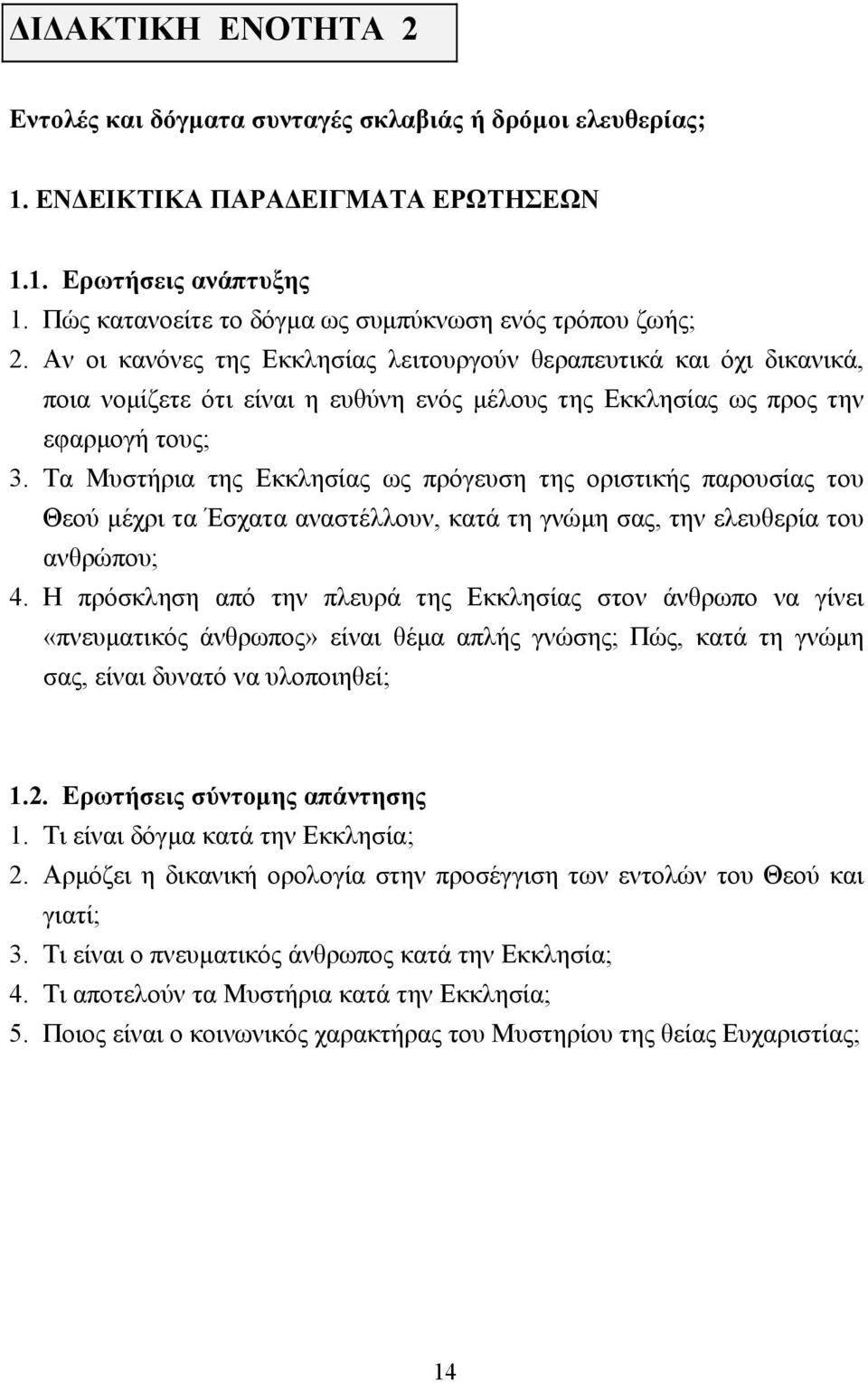 ΔΙΔΑΚΤΙΚΗ ΕΝΟΤΗΤΑ 2

Εντολές και δόγματα συνταγές σκλαβιάς ή δρόμοι ελευθερίας;

1. ΕΝΔΕΙΚΤΙΚΑ ΠΑΡΑΔΕΙΓΜΑΤΑ ΕΡΩΤΗΣΕΩΝ

1.1. Ερωτήσεις ανάπτυξης
1. Πώς κατανοείτε το δόγμα ως συμπύκνωση ενός τρόπου ζωής;
2. Αν οι κανόνες της Εκκλησίας λειτουργούν θεραπευτικά και όχι δικανικά, ποια νομίζετε ότι είναι η ευθύνη ενός μέλους της Εκκλησίας ως προς την εφαρμογή τους;
3. Τα Μυστήρια της Εκκλησίας ως πρόγευση της οριστικής παρουσίας του Θεού μέχρι τα Έσχατα αναστέλλουν, κατά τη γνώμη σας, την ελευθερία του ανθρώπου;
4. Η πρόσκληση από την πλευρά της Εκκλησίας στον άνθρωπο να γίνει «πνευματικός άνθρωπος» είναι θέμα απλής γνώσης; Πώς, κατά τη γνώμη σας, είναι δυνατό να υλοποιηθεί;

1.2. Ερωτήσεις σύντομης απάντησης
1. Τι είναι δόγμα κατά την Εκκλησία;
2. Αρμόζει η δικανική ορολογία στην προσέγγιση των εντολών του Θεού και γιατί;
3. Τι είναι ο πνευματικός άνθρωπος κατά την Εκκλησία;
4. Τι αποτελούν τα Μυστήρια κατά την Εκκλησία;
5. Ποιος είναι ο κοινωνικός χαρακτήρας του Μυστηρίου της θείας Ευχαριστίας;

14